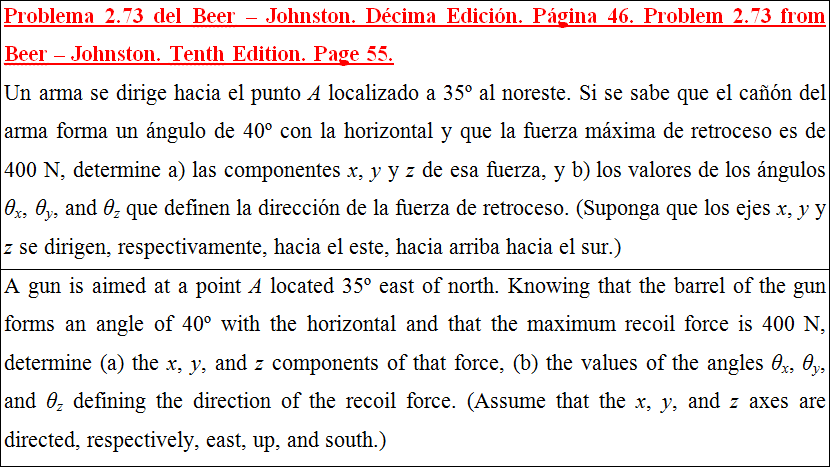 Problema 2.73 del Beer – Johnston. Décima Edición. Página 46. Problem 2.73 from Beer – Johnston. Tenth Edition. Page 55.

Un arma se dirige hacia el punto $A$ localizado a 35º al noreste. Si se sabe que el cañón del arma forma un ángulo de 40º con la horizontal y que la fuerza máxima de retroceso es de 400 N, determine a) las componentes $x$, $y$ y $z$ de esa fuerza, y b) los valores de los ángulos $\theta_x$, $\theta_y$, and $\theta_z$ que definen la dirección de la fuerza de retroceso. (Suponga que los ejes $x$, $y$ y $z$ se dirigen, respectivamente, hacia el este, hacia arriba hacia el sur.)

A gun is aimed at a point $A$ located 35º east of north. Knowing that the barrel of the gun forms an angle of 40º with the horizontal and that the maximum recoil force is 400 N, determine (a) the $x$, $y$, and $z$ components of that force, (b) the values of the angles $\theta_x$, $\theta_y$, and $\theta_z$ defining the direction of the recoil force. (Assume that the $x$, $y$, and $z$ axes are directed, respectively, east, up, and south.)